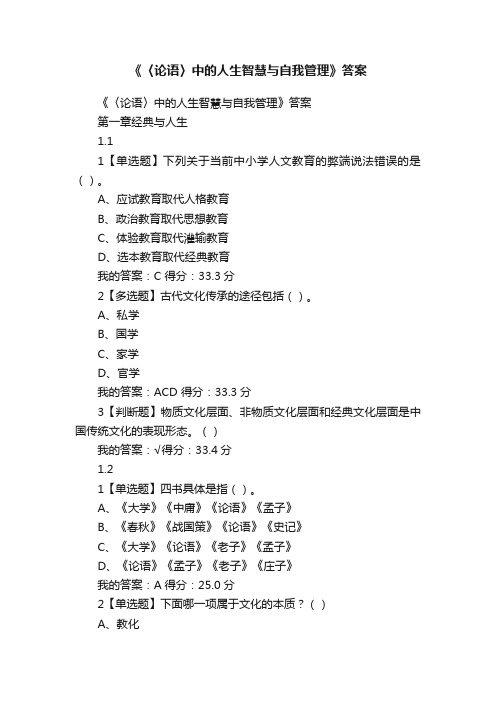 《〈论语〉中的人生智慧与自我管理》答案

《〈论语〉中的人生智慧与自我管理》答案

第一章经典与人生

1.1

1【单选题】下列关于当前中小学人文教育的弊端说法错误的是（ ）。

A、应试教育取代人格教育

B、政治教育取代思想教育

C、体验教育取代灌输教育

D、选本教育取代经典教育

我的答案：C 得分：33.3 分

2【多选题】古代文化传承的途径包括（ ）。

A、私学

B、国学

C、家学

D、官学

我的答案：ACD 得分：33.3 分

3【判断题】物质文化层面、非物质文化层面和经典文化层面是中国传统文化的表现形态。（ ）

我的答案：√得分：33.4 分

1.2

1【单选题】四书具体是指（ ）。

A、《大学》《中庸》《论语》《孟子》

B、《春秋》《战国策》《论语》《史记》

C、《大学》《论语》《老子》《孟子》

D、《论语》《孟子》《老子》《庄子》

我的答案：A 得分：25.0 分

2【单选题】下面哪一项属于文化的本质？（ ）

A、教化